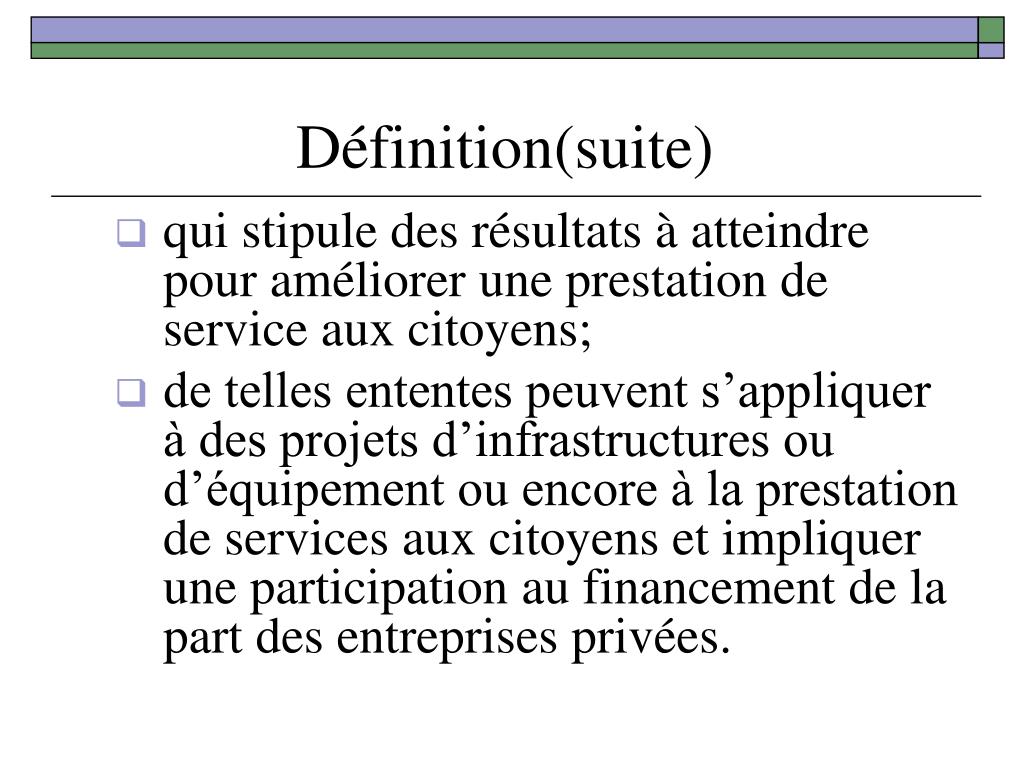 Définition(suite)

qui stipule des résultats à atteindre pour améliorer une prestation de service aux citoyens;

de telles ententes peuvent s’appliquer à des projets d’infrastructures ou d’équipement ou encore à la prestation de services aux citoyens et impliquer une participation au financement de la part des entreprises privées.